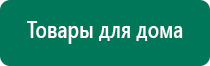 Товары для дома